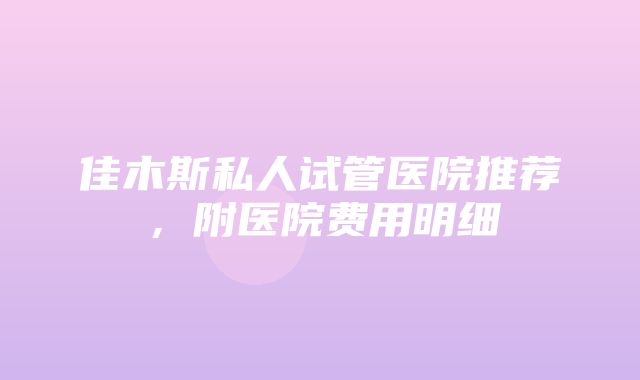 佳木斯私人试管医院推荐，附医院费用明细